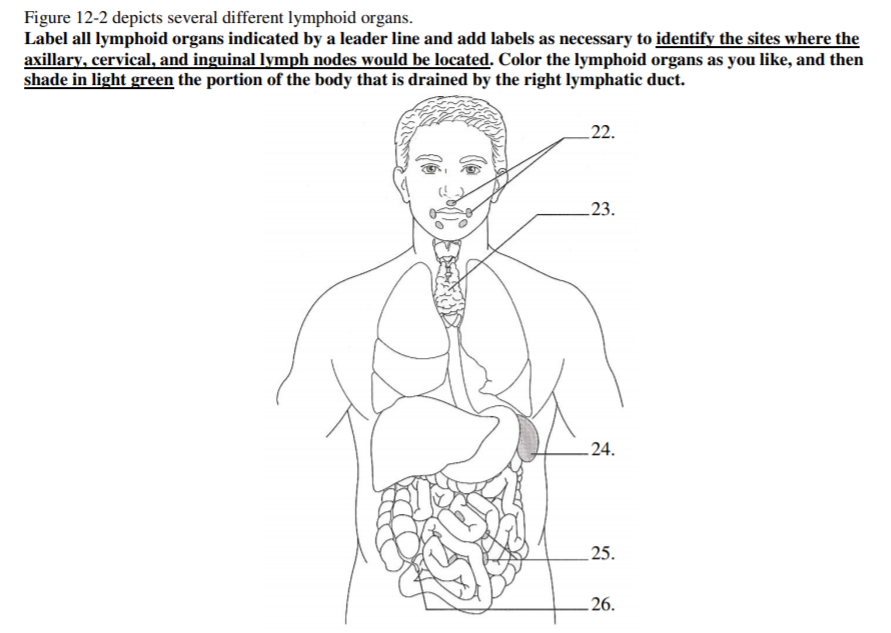 Figure 12-2 depicts several different lymphoid organs.

Label all lymphoid organs indicated by a leader line and add labels as necessary to identify the sites where the axillary, cervical, and inguinal lymph nodes would be located. Color the lymphoid organs as you like, and then shade in light green the portion of the body that is drained by the right lymphatic duct.

22.

23.

24.

25.

26.